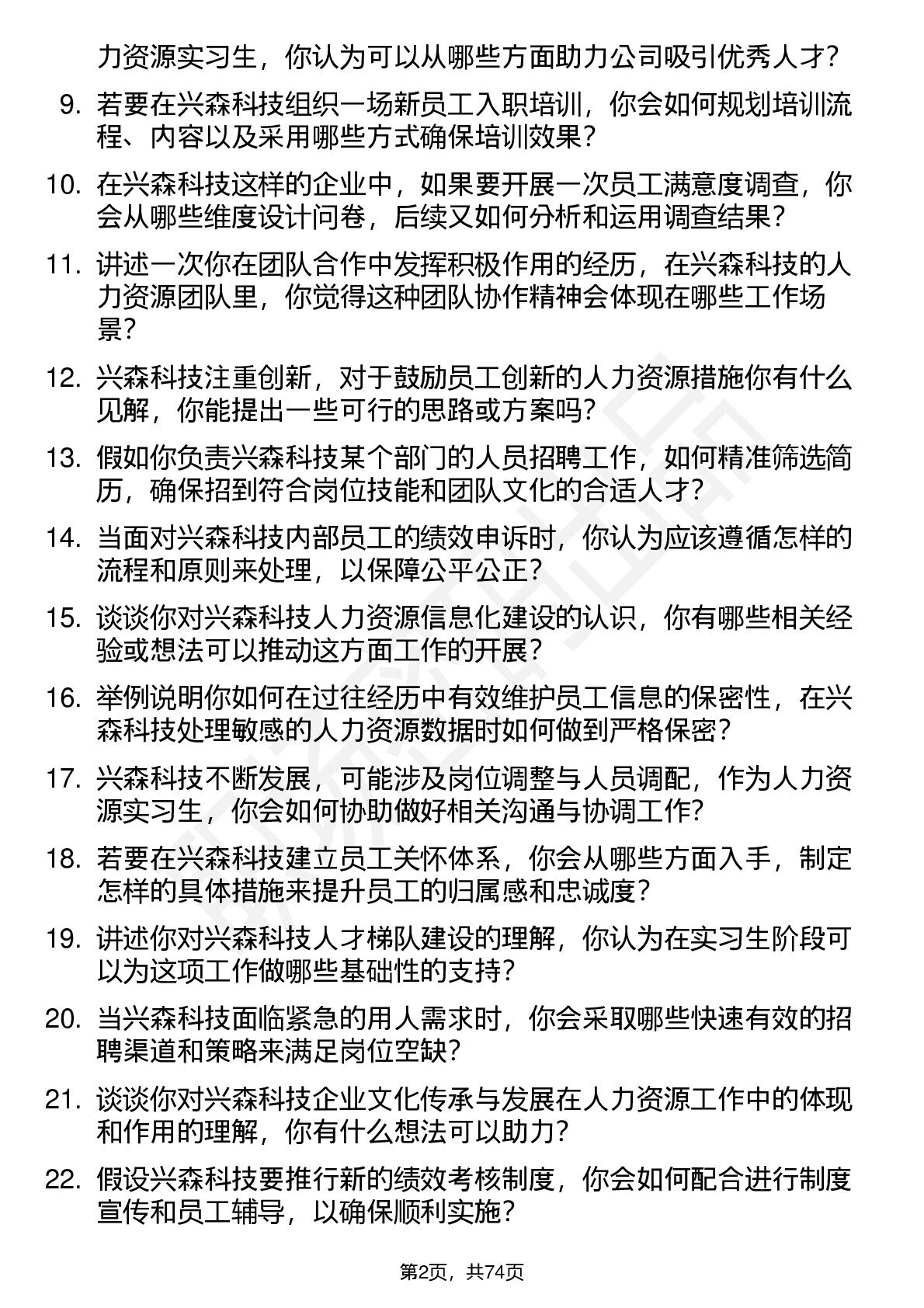 力资源实习生，你认为可以从哪些方面助力公司吸引优秀人才？

9. 若要在兴森科技组织一场新员工入职培训，你会如何规划培训流程、内容以及采用哪些方式确保培训效果？

10. 在兴森科技这样的企业中，如果要开展一次员工满意度调查，你会从哪些维度设计问卷，后续又如何分析和运用调查结果？

11. 讲述一次你在团队合作中发挥积极作用的经历，在兴森科技的人力资源团队里，你觉得这种团队协作精神会体现在哪些工作场景？

12. 兴森科技注重创新，对于鼓励员工创新的人力资源措施你有什么见解，你能提出一些可行的思路或方案吗？

13. 假如你负责兴森科技某个部门的人员招聘工作，如何精准筛选简历，确保招到符合岗位技能和团队文化的合适人才？

14. 当面对兴森科技内部员工的绩效申诉时，你认为应该遵循怎样的流程和原则来处理，以保障公平公正？

15. 谈谈你对兴森科技人力资源信息化建设的认识，你有哪些相关经验或想法可以推动这方面工作的开展？

16. 举例说明你如何在过往经历中有效维护员工信息的保密性，在兴森科技处理敏感的人力资源数据时如何做到严格保密？

17. 兴森科技不断发展，可能涉及岗位调整与人员调配，作为人力资源实习生，你会如何协助做好相关沟通与协调工作？

18. 若要在兴森科技建立员工关怀体系，你会从哪些方面入手，制定怎样的具体措施来提升员工的归属感和忠诚度？

19. 讲述你对兴森科技人才梯队建设的理解，你认为在实习生阶段可以为这项工作做哪些基础性的支持？

20. 当兴森科技面临紧急的用人需求时，你会采取哪些快速有效的招聘渠道和策略来满足岗位空缺？

21. 谈谈你对兴森科技企业文化传承与发展在人力资源工作中的体现和作用的理解，你有什么想法可以助力？

22. 假设兴森科技要推行新的绩效考核制度，你会如何配合进行制度宣传和员工辅导，以确保顺利实施？

第2页，共74页